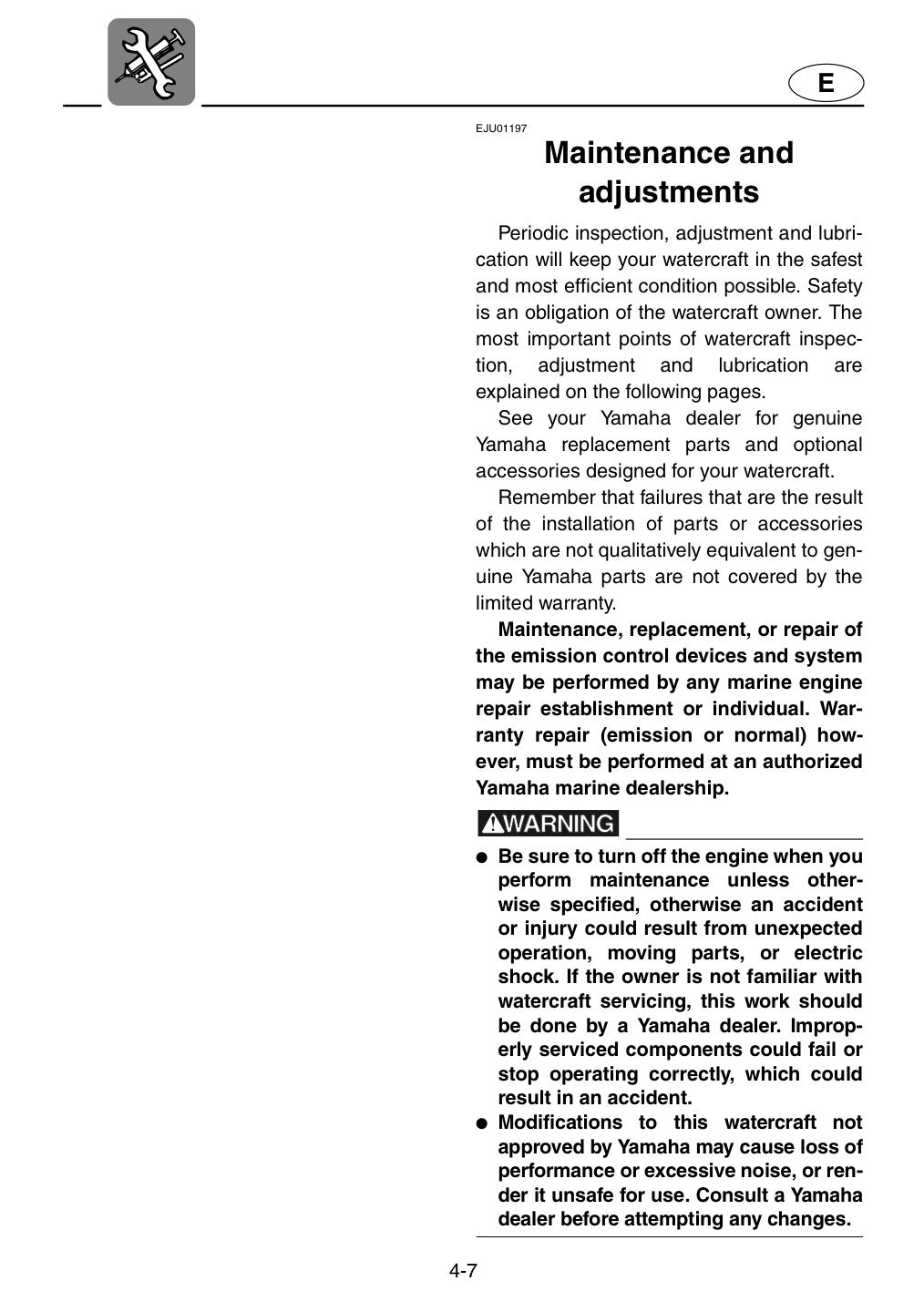 E

EJU01197

Maintenance and adjustments

Periodic inspection, adjustment and lubrication will keep your watercraft in the safest and most efficient condition possible. Safety is an obligation of the watercraft owner. The most important points of watercraft inspection, adjustment and lubrication are explained on the following pages.

See your Yamaha dealer for genuine Yamaha replacement parts and optional accessories designed for your watercraft.

Remember that failures that are the result of the installation of parts or accessories which are not qualitatively equivalent to genuine Yamaha parts are not covered by the limited warranty.

Maintenance, replacement, or repair of the emission control devices and system may be performed by any marine engine repair establishment or individual. Warranty repair (emission or normal) however, must be performed at an authorized Yamaha marine dealership.

WARNING

• Be sure to turn off the engine when you perform maintenance unless otherwise specified, otherwise an accident or injury could result from unexpected operation, moving parts, or electric shock. If the owner is not familiar with watercraft servicing, this work should be done by a Yamaha dealer. Improperly serviced components could fail or stop operating correctly, which could result in an accident.
• Modifications to this watercraft not approved by Yamaha may cause loss of performance or excessive noise, or render it unsafe for use. Consult a Yamaha dealer before attempting any changes.

4-7